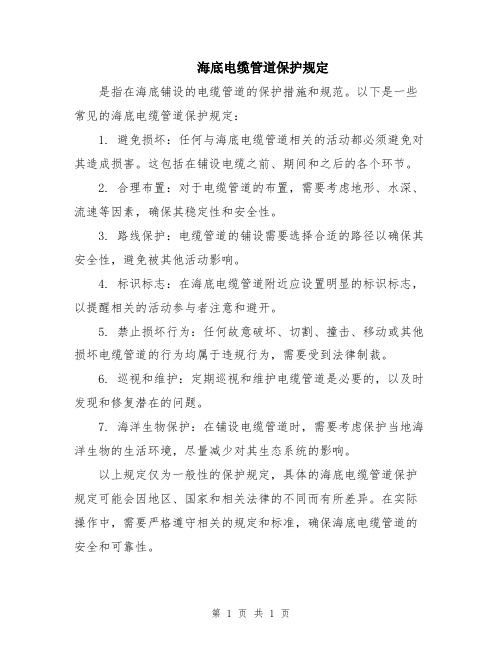 海底电缆管道保护规定

是指在海底铺设的电缆管道的保护措施和规范。以下是一些常见的海底电缆管道保护规定：

1. 避免损坏：任何与海底电缆管道相关的活动都必须避免对其造成损害。这包括在铺设电缆之前、期间和之后的各个环节。

2. 合理布置：对于电缆管道的布置，需要考虑地形、水深、流速等因素，确保其稳定性和安全性。

3. 路线保护：电缆管道的铺设需要选择合适的路径以确保其安全性，避免被其他活动影响。

4. 标识标志：在海底电缆管道附近应设置明显的标识标志，以提醒相关的活动参与者注意和避开。

5. 禁止损坏行为：任何故意破坏、切割、撞击、移动或其他损坏电缆管道的行为均属于违规行为，需要受到法律制裁。

6. 巡视和维护：定期巡视和维护电缆管道是必要的，以及时发现和修复潜在的问题。

7. 海洋生物保护：在铺设电缆管道时，需要考虑保护当地海洋生物的生活环境，尽量减少对其生态系统的影响。

以上规定仅为一般性的保护规定，具体的海底电缆管道保护规定可能会因地区、国家和相关法律的不同而有所差异。在实际操作中，需要严格遵守相关的规定和标准，确保海底电缆管道的安全和可靠性。

第 1 页 共 1 页